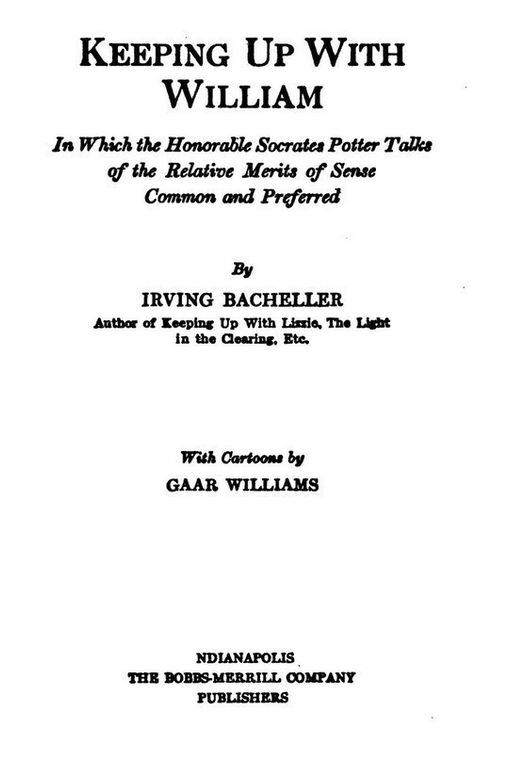 KEEPING UP WITH WILLIAM

In Which the Honorable Socrates Potter Talks of the Relative Merits of Sense Common and Preferred

By

IRVING BACHELLER

Author of Keeping Up With Lizzie, The Light in the Clearing, Etc.

With Cartoons by

GAAR WILLIAMS

NDIANAPOLIS

THE BOBBS-MERRILL COMPANY

PUBLISHERS